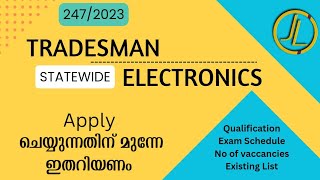 247/2023

JL

TRADESMAN

STATEWIDE ELECTRONICS

Apply
ചെയ്യുന്നതിന് മുന്നേ
ഇതറിയണം

Qualification
Exam Schedule
No of vaccancies
Existing List